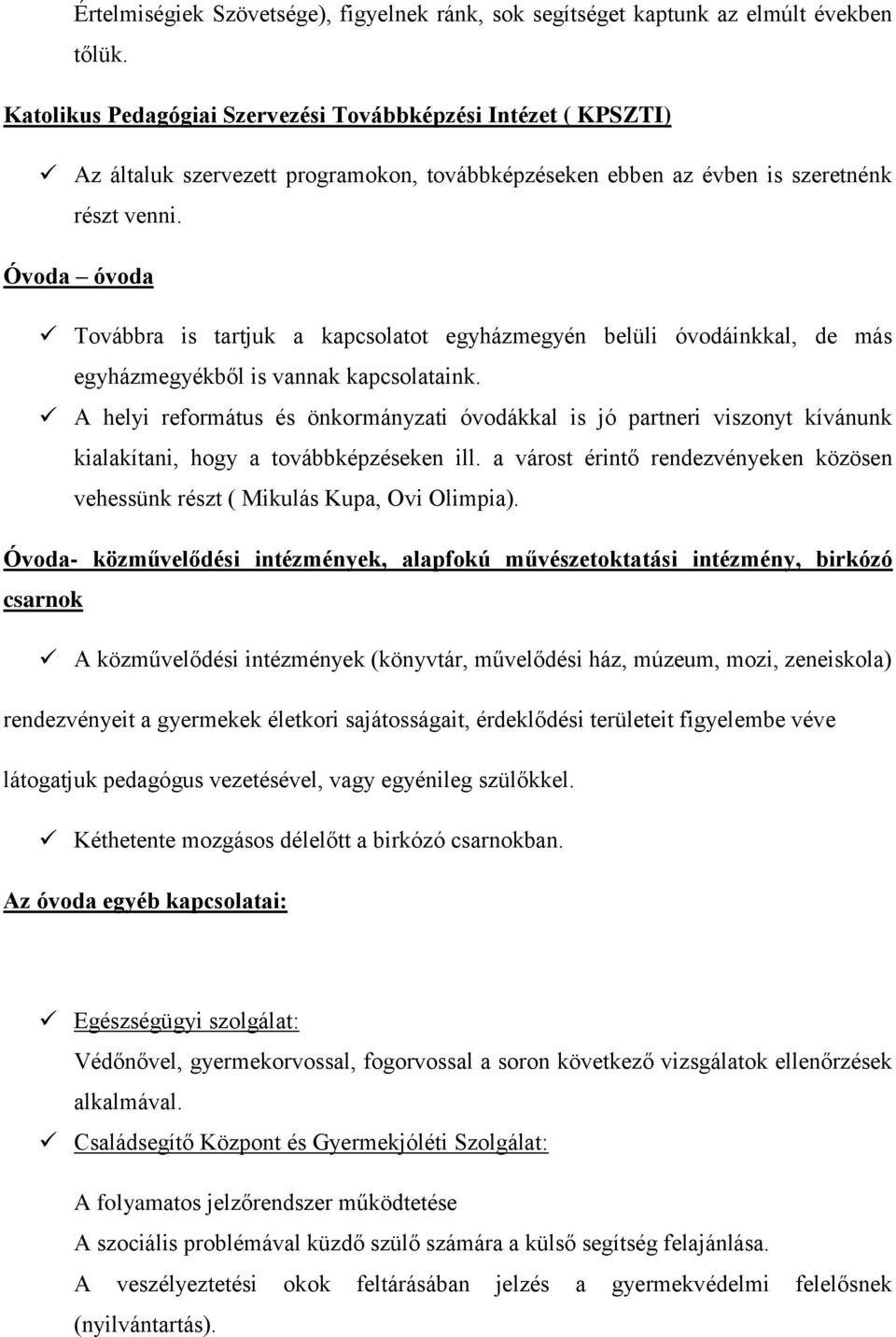 Értelmiségiek Szövetsége), figyelnek ránk, sok segítséget kaptunk az elmúlt években tőlük.

Katolikus Pedagógiai Szervezési Továbbképzési Intézet ( KPSZTI)

✓ Az általuk szervezett programokon, továbbképzéseken ebben az évben is szeretnénk részt venni.

Óvoda – óvoda

✓ Továbbra is tartjuk a kapcsolatot egyházmegyén belüli óvodáinkkal, de más egyházmegyékből is vannak kapcsolataink.

✓ A helyi református és önkormányzati óvodákkal is jó partneri viszonyt kívánunk kialakítani, hogy a továbbképzéseken ill. a várost érintő rendezvényeken közösen vehessünk részt ( Mikulás Kupa, Ovi Olimpia).

Óvoda- közművelődési intézmények, alapfokú művészetoktatási intézmény, birkózó csarnok

✓ A közművelődési intézmények (könyvtár, művelődési ház, múzeum, mozi, zeneiskola) rendezvényeit a gyermekek életkori sajátosságait, érdeklődési területeit figyelembe véve látogatjuk pedagógus vezetésével, vagy egyénileg szülőkkel.

✓ Kéthetente mozgásos délelőtt a birkózó csarnokban.

Az óvoda egyéb kapcsolatai:

✓ Egészségügyi szolgálat:

Védőnővel, gyermekorvossal, fogorvossal a soron következő vizsgálatok ellenőrzések alkalmával.

✓ Családsegítő Központ és Gyermekjóléti Szolgálat:

A folyamatos jelzőrendszer működtetése

A szociális problémával küzdő szülő számára a külső segítség felajánlása.

A veszélyeztetési okok feltárásában jelzés a gyermekvédelmi felelősnek (nyilvántartás).